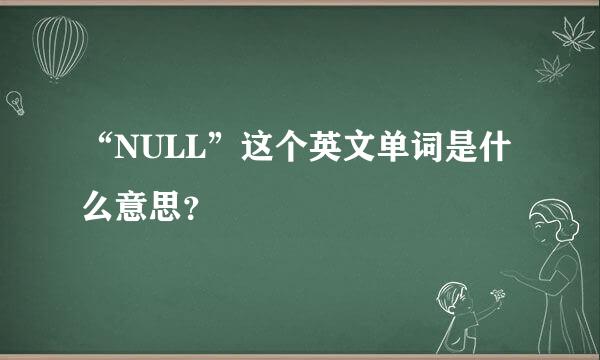 “NULL”这个英文单词是什么意思?